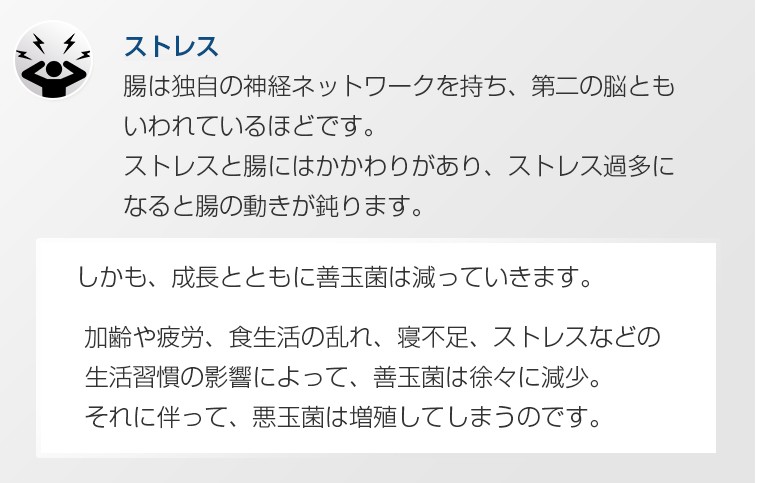 ストレス

腸は独自の神経ネットワークを持ち、第二の脳ともいわれているほどです。
ストレスと腸にはかかわりがあり、ストレス過多になると腸の動きが鈍ります。

しかも、成長とともに善玉菌は減っていきます。

加齢や疲労、食生活の乱れ、寝不足、ストレスなどの生活習慣の影響によって、善玉菌は徐々に減少。
それに伴って、悪玉菌は増殖してしまうのです。